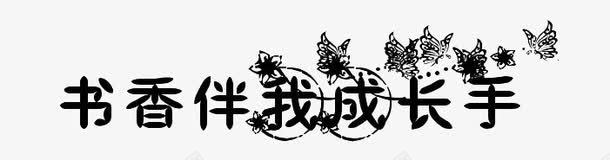 书香伴我成长手